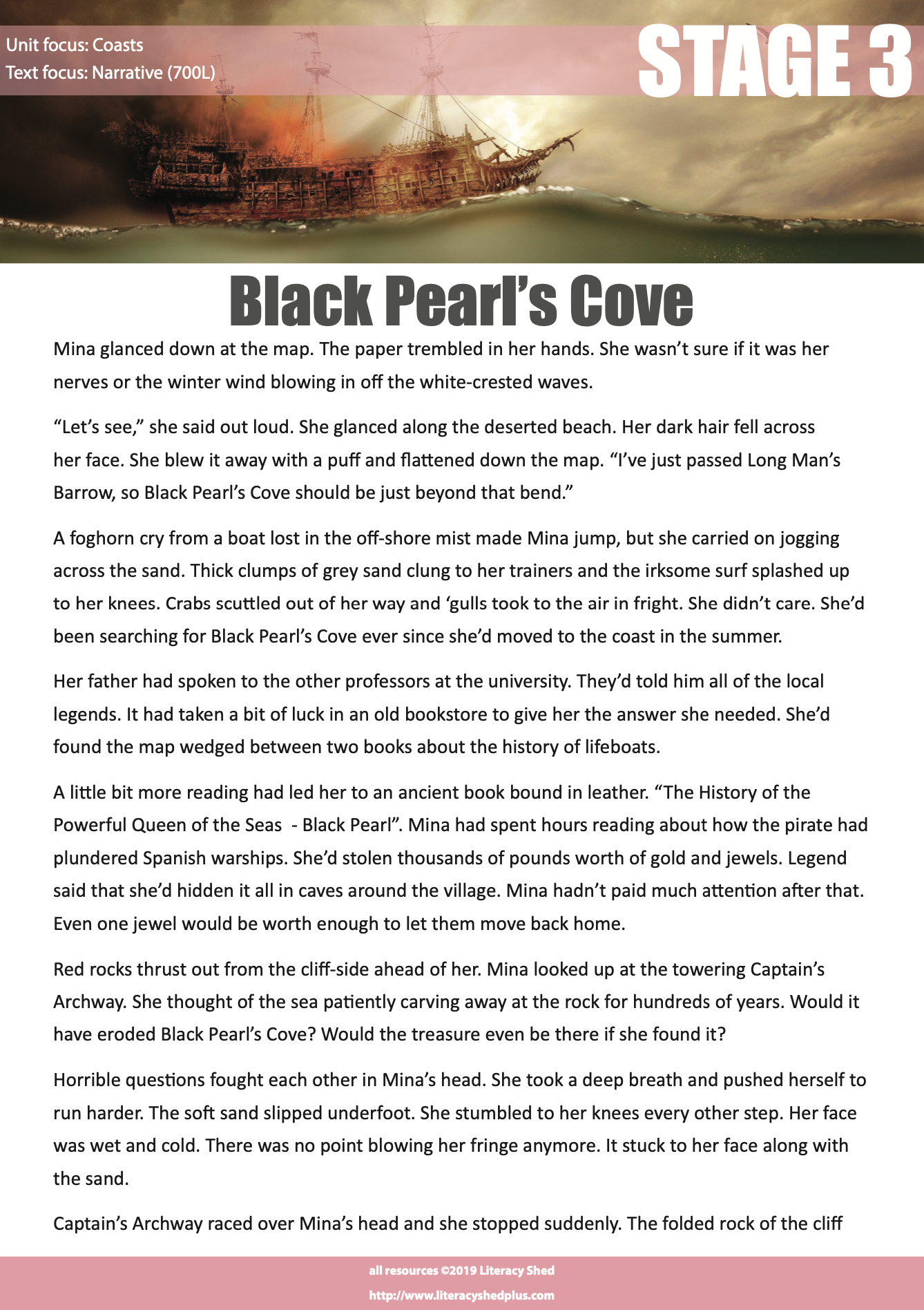 Unit focus: Coasts
Text focus: Narrative (700L)

STAGE 3

Black Pearl's Cove

Mina glanced down at the map. The paper trembled in her hands. She wasn't sure if it was her nerves or the winter wind blowing in off the white-crested waves.

"Let's see," she said out loud. She glanced along the deserted beach. Her dark hair fell across her face. She blew it away with a puff and flattened down the map. "I've just passed Long Man's Barrow, so Black Pearl's Cove should be just beyond that bend."

A foghorn cry from a boat lost in the off-shore mist made Mina jump, but she carried on jogging across the sand. Thick clumps of grey sand clung to her trainers and the irksome surf splashed up to her knees. Crabs scuttled out of her way and 'gulls took to the air in fright. She didn't care. She'd been searching for Black Pearl's Cove ever since she'd moved to the coast in the summer.

Her father had spoken to the other professors at the university. They'd told him all of the local legends. It had taken a bit of luck in an old bookstore to give her the answer she needed. She'd found the map wedged between two books about the history of lifeboats.

A little bit more reading had led her to an ancient book bound in leather. "The History of the Powerful Queen of the Seas  - Black Pearl". Mina had spent hours reading about how the pirate had plundered Spanish warships. She'd stolen thousands of pounds worth of gold and jewels. Legend said that she'd hidden it all in caves around the village. Mina hadn't paid much attention after that. Even one jewel would be worth enough to let them move back home.

Red rocks thrust out from the cliff-side ahead of her. Mina looked up at the towering Captain's Archway. She thought of the sea patiently carving away at the rock for hundreds of years. Would it have eroded Black Pearl's Cove? Would the treasure even be there if she found it?

Horrible questions fought each other in Mina's head. She took a deep breath and pushed herself to run harder. The soft sand slipped underfoot. She stumbled to her knees every other step. Her face was wet and cold. There was no point blowing her fringe anymore. It stuck to her face along with the sand.

Captain's Archway raced over Mina's head and she stopped suddenly. The folded rock of the cliff

all resources ©2019 Literacy Shed
http://www.literacyshedplus.com